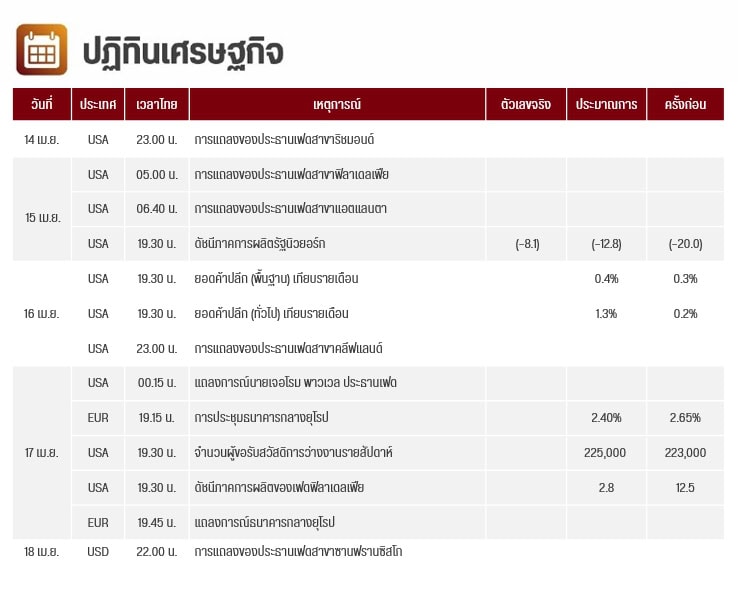 ปฏิทินเศรษฐกิจ

| วันที่ | ประเทศ | เวลาไทย | เหตุการณ์ | ตัวเลขจริง | ประมาณการ | ครั้งก่อน |
|---|---|---|---|---|---|---|
| 14 เม.ย. | USA | 23.00 น. | การแถลงของประธานเฟดสาขาริชมอนด์ | | | |
| 15 เม.ย. | USA | 05.00 น. | การแถลงของประธานเฟดสาขาฟิลาเดลเฟีย | | | |
| | USA | 06.40 น. | การแถลงของประธานเฟดสาขาแอตแลนตา | | | |
| | USA | 19.30 น. | ดัชนีภาคการผลิตรัฐนิวยอร์ก | (-8.1) | (-12.8) | (-20.0) |
| 16 เม.ย. | USA | 19.30 น. | ยอดค้าปลีก (พื้นฐาน) เทียบรายเดือน | | 0.4% | 0.3% |
| | USA | 19.30 น. | ยอดค้าปลีก (ทั่วไป) เทียบรายเดือน | | 1.3% | 0.2% |
| | USA | 23.00 น. | การแถลงของประธานเฟดสาขาคลีฟแลนด์ | | | |
| 17 เม.ย. | USA | 00.15 น. | แถลงการณ์นายเจอโรม พาวเวล ประธานเฟด | | | |
| | EUR | 19.15 น. | การประชุมธนาคารกลางยุโรป | | 2.40% | 2.65% |
| | USA | 19.30 น. | จำนวนผู้ขอรับสวัสดิการว่างงานรายสัปดาห์ | | 225,000 | 223,000 |
| | USA | 19.30 น. | ดัชนีภาคการผลิตของเฟดฟิลาเดลเฟีย | | 2.8 | 12.5 |
| | EUR | 19.45 น. | แถลงการณ์ธนาคารกลางยุโรป | | | |
| 18 เม.ย. | USD | 22.00 น. | การแถลงของประธานเฟดสาขาซานฟรานซิสโก | | | |